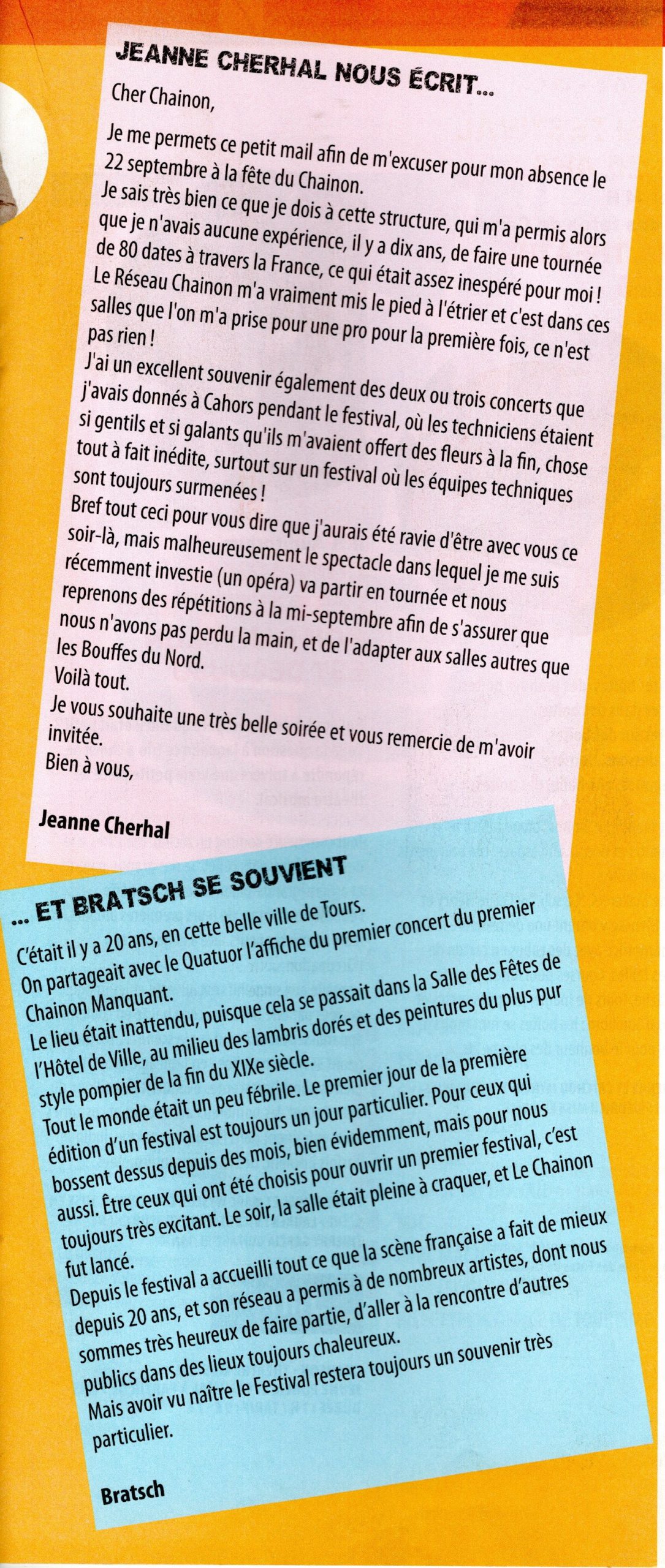 JEANNE CHERHAL NOUS ÉCRIT...

Cher Chainon,

Je me permets ce petit mail afin de m'excuser pour mon absence le 22 septembre à la fête du Chainon.
Je sais très bien ce que je dois à cette structure, qui m'a permis alors que je n'avais aucune expérience, il y a dix ans, de faire une tournée de 80 dates à travers la France, ce qui était assez inespéré pour moi ! Le Réseau Chainon m'a vraiment mis le pied à l'étrier et c'est dans ces salles que l'on m'a prise pour une pro pour la première fois, ce n'est pas rien !
J'ai un excellent souvenir également des deux ou trois concerts que j'avais donnés à Cahors pendant le festival, où les techniciens étaient si gentils et si galants qu'ils m'avaient offert des fleurs à la fin, chose tout à fait inédite, surtout sur un festival où les équipes techniques sont toujours surmenées !
Bref tout ceci pour vous dire que j'aurais été ravie d'être avec vous ce soir-là, mais malheureusement le spectacle dans lequel je me suis récemment investie (un opéra) va partir en tournée et nous reprenons des répétitions à la mi-septembre afin de s'assurer que nous n'avons pas perdu la main, et de l'adapter aux salles autres que les Bouffes du Nord.
Voilà tout.
Je vous souhaite une très belle soirée et vous remercie de m'avoir invitée.
Bien à vous,

Jeanne Cherhal

... ET BRATSCH SE SOUVIENT

C'était il y a 20 ans, en cette belle ville de Tours.
On partageait avec le Quatuor l'affiche du premier concert du premier Chainon Manquant.
Le lieu était inattendu, puisque cela se passait dans la Salle des Fêtes de l'Hôtel de Ville, au milieu des lambris dorés et des peintures du plus pur style pompier de la fin du XIXe siècle.
Tout le monde était un peu fébrile. Le premier jour de la première édition d'un festival est toujours un jour particulier. Pour ceux qui bossent dessus depuis des mois, bien évidemment, mais pour nous aussi. Être ceux qui ont été choisis pour ouvrir un premier festival, c'est toujours très excitant. Le soir, la salle était pleine à craquer, et Le Chainon fut lancé.
Depuis le festival a accueilli tout ce que la scène française a fait de mieux depuis 20 ans, et son réseau a permis à de nombreux artistes, dont nous sommes très heureux de faire partie, d'aller à la rencontre d'autres publics dans des lieux toujours chaleureux.
Mais avoir vu naître le Festival restera toujours un souvenir très particulier.

Bratsch